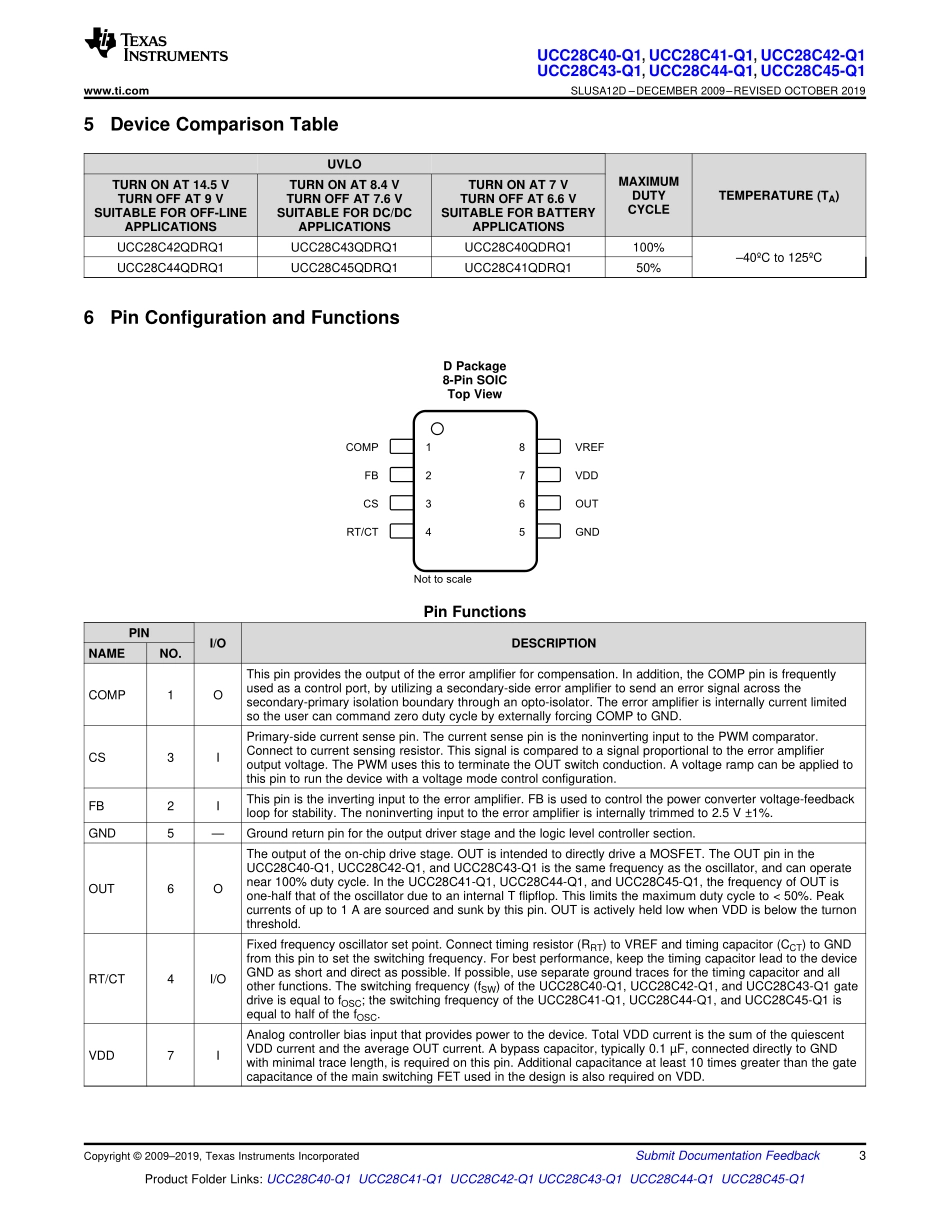 TEXAS INSTRUMENTS

UCC28C40-Q1, UCC28C41-Q1, UCC28C42-Q1
UCC28C43-Q1, UCC28C44-Q1, UCC28C45-Q1

www.ti.com

SLUSA12D – DECEMBER 2009 – REVISED OCTOBER 2019

5 Device Comparison Table

| UVLO | | | MAXIMUM DUTY CYCLE | TEMPERATURE ($T_A$) |
|---|---|---|---|---|
| TURN ON AT 14.5 V TURN OFF AT 9 V SUITABLE FOR OFF-LINE APPLICATIONS | TURN ON AT 8.4 V TURN OFF AT 7.6 V SUITABLE FOR DC/DC APPLICATIONS | TURN ON AT 7 V TURN OFF AT 6.6 V SUITABLE FOR BATTERY APPLICATIONS | | |
| UCC28C42QDRQ1 | UCC28C43QDRQ1 | UCC28C40QDRQ1 | 100% | –40ºC to 125ºC |
| UCC28C44QDRQ1 | UCC28C45QDRQ1 | UCC28C41QDRQ1 | 50% | |

6 Pin Configuration and Functions

D Package
8-Pin SOIC
Top View

COMP 1
FB 2
CS 3
RT/CT 4
8 VREF
7 VDD
6 OUT
5 GND

Not to scale

Pin Functions

| PIN NAME | PIN NO. | I/O | DESCRIPTION |
|---|---|---|---|
| COMP | 1 | O | This pin provides the output of the error amplifier for compensation. In addition, the COMP pin is frequently used as a control port, by utilizing a secondary-side error amplifier to send an error signal across the secondary-primary isolation boundary through an opto-isolator. The error amplifier is internally current limited so the user can command zero duty cycle by externally forcing COMP to GND. |
| CS | 3 | I | Primary-side current sense pin. The current sense pin is the noninverting input to the PWM comparator. Connect to current sensing resistor. This signal is compared to a signal proportional to the error amplifier output voltage. The PWM uses this to terminate the OUT switch conduction. A voltage ramp can be applied to this pin to run the device with a voltage mode control configuration. |
| FB | 2 | I | This pin is the inverting input to the error amplifier. FB is used to control the power converter voltage-feedback loop for stability. The noninverting input to the error amplifier is internally trimmed to 2.5 V ±1%. |
| GND | 5 | — | Ground return pin for the output driver stage and the logic level controller section. |
| OUT | 6 | O | The output of the on-chip drive stage. OUT is intended to directly drive a MOSFET. The OUT pin in the UCC28C40-Q1, UCC28C42-Q1, and UCC28C43-Q1 is the same frequency as the oscillator, and can operate near 100% duty cycle. In the UCC28C41-Q1, UCC28C44-Q1, and UCC28C45-Q1, the frequency of OUT is one-half that of the oscillator due to an internal T flipflop. This limits the maximum duty cycle to < 50%. Peak currents of up to 1 A are sourced and sunk by this pin. OUT is actively held low when VDD is below the turnon threshold. |
| RT/CT | 4 | I/O | Fixed frequency oscillator set point. Connect timing resistor ($R_{RT}$) to VREF and timing capacitor ($C_{CT}$) to GND from this pin to set the switching frequency. For best performance, keep the timing capacitor lead to the device GND as short and direct as possible. If possible, use separate ground traces for the timing capacitor and all other functions. The switching frequency ($f_{SW}$) of the UCC28C40-Q1, UCC28C42-Q1, and UCC28C43-Q1 gate drive is equal to $f_{OSC}$; the switching frequency of the UCC28C41-Q1, UCC28C44-Q1, and UCC28C45-Q1 is equal to half of the $f_{OSC}$. |
| VDD | 7 | I | Analog controller bias input that provides power to the device. Total VDD current is the sum of the quiescent VDD current and the average OUT current. A bypass capacitor, typically 0.1 µF, connected directly to GND with minimal trace length, is required on this pin. Additional capacitance at least 10 times greater than the gate capacitance of the main switching FET used in the design is also required on VDD. |

Copyright © 2009–2019, Texas Instruments Incorporated
Submit Documentation Feedback
3

Product Folder Links: UCC28C40-Q1 UCC28C41-Q1 UCC28C42-Q1 UCC28C43-Q1 UCC28C44-Q1 UCC28C45-Q1